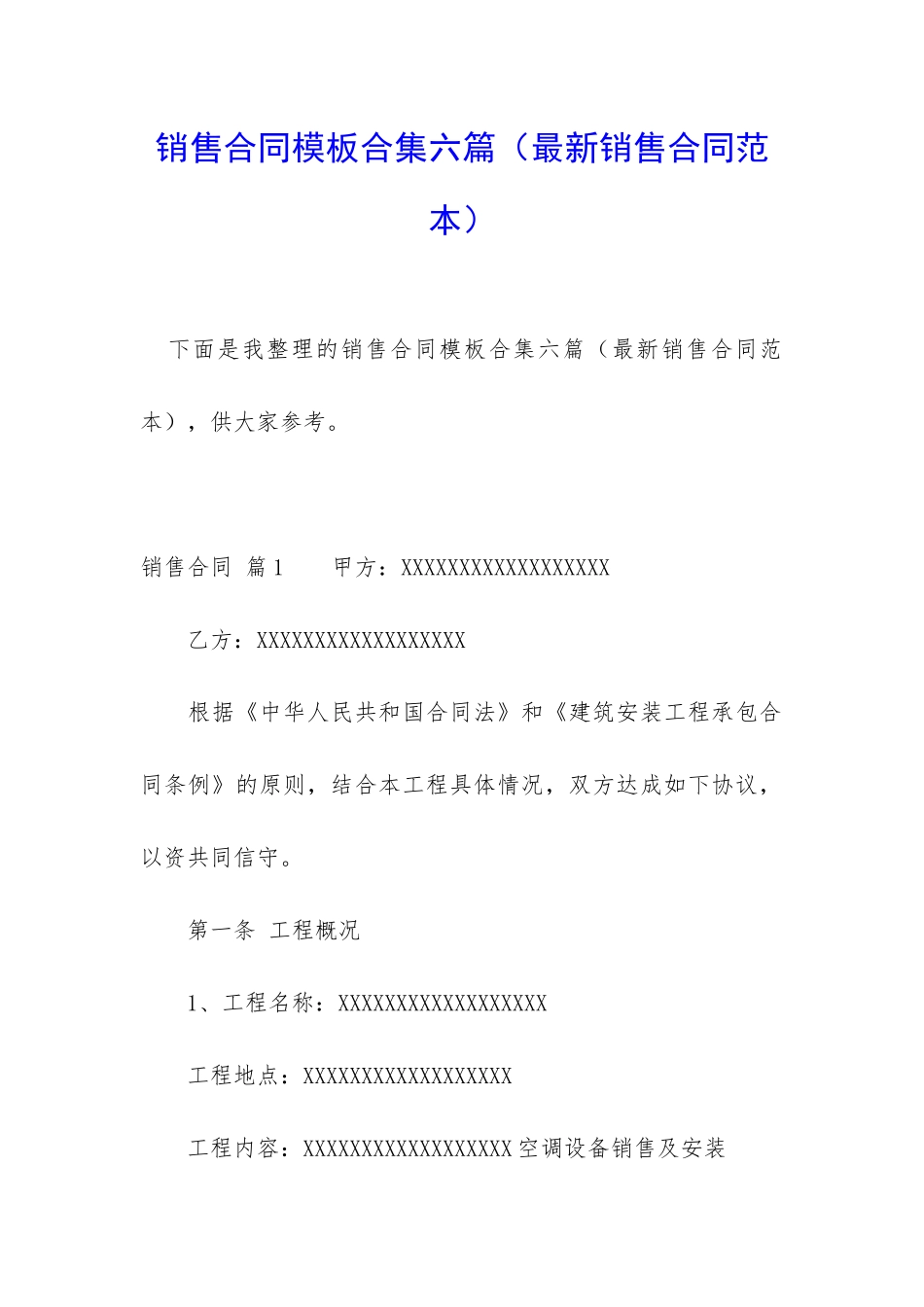 销售合同模板合集六篇（最新销售合同范本）

下面是我整理的销售合同模板合集六篇（最新销售合同范本），供大家参考。

销售合同 篇1　　甲方：XXXXXXXXXXXXXXXXXX

乙方：XXXXXXXXXXXXXXXXXX

根据《中华人民共和国合同法》和《建筑安装工程承包合同条例》的原则，结合本工程具体情况，双方达成如下协议，以资共同信守。

第一条 工程概况

1、工程名称：XXXXXXXXXXXXXXXXXX

工程地点：XXXXXXXXXXXXXXXXXX

工程内容：XXXXXXXXXXXXXXXXXX空调设备销售及安装